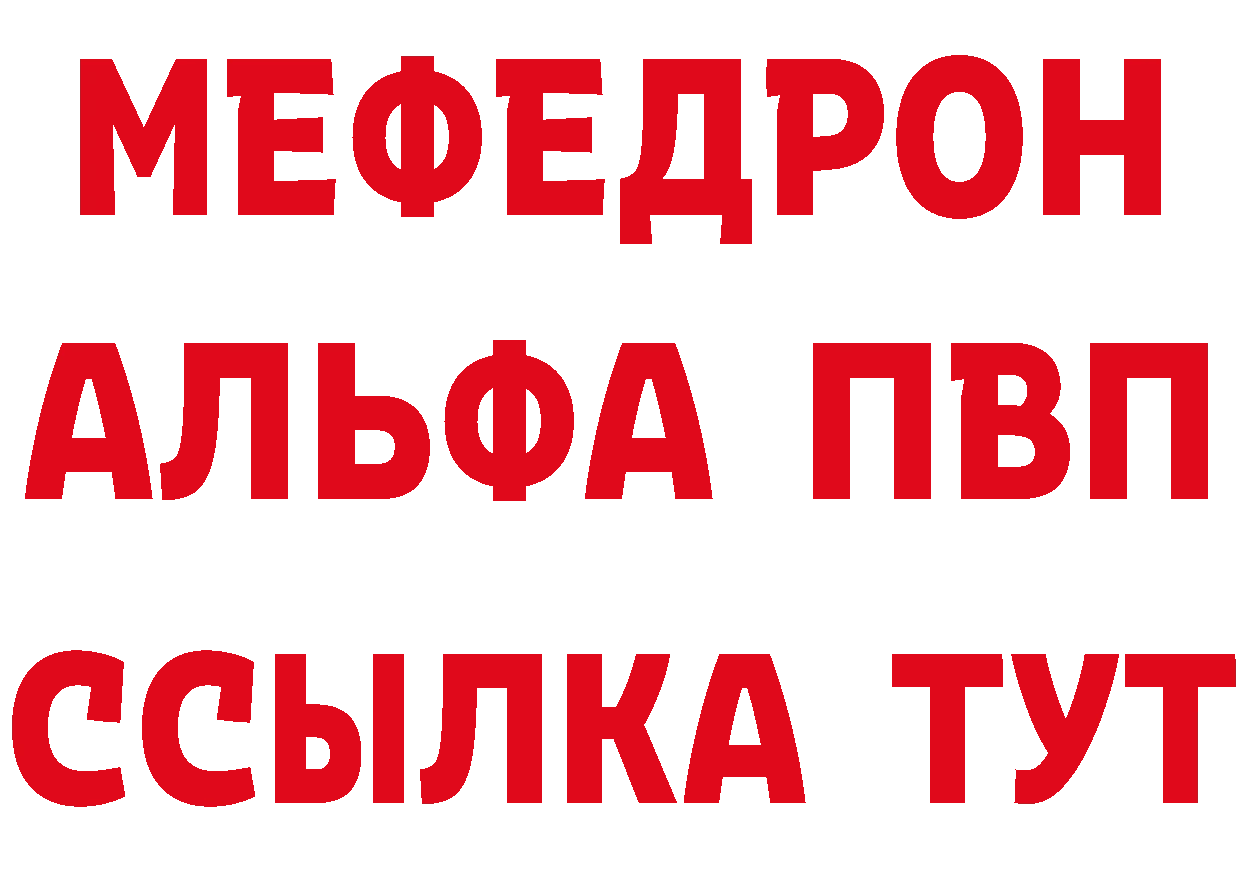 МЕФЕДРОН
АЛЬФА ПВП
ССЫЛКА ТУТ